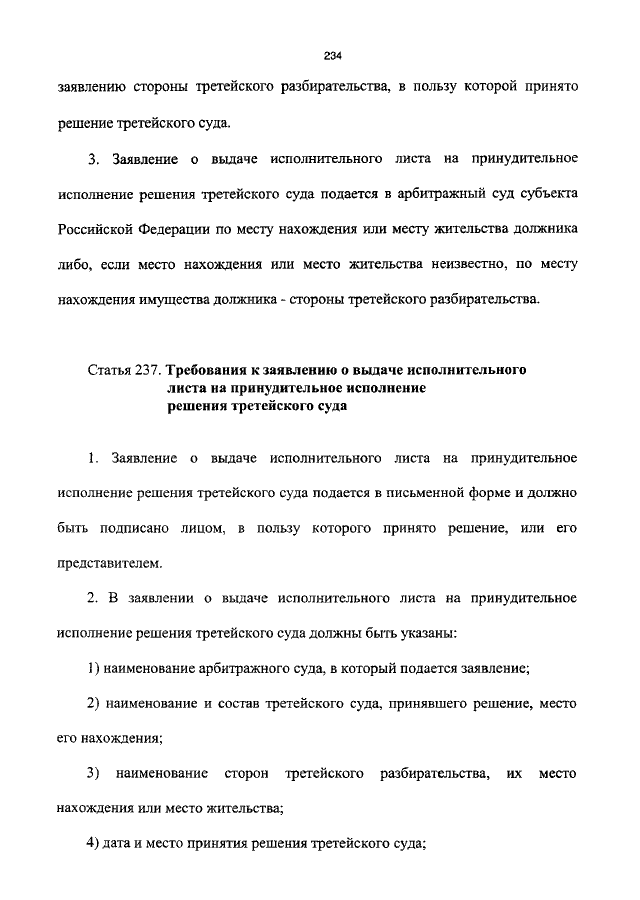 234

заявлению стороны третейского разбирательства, в пользу которой принято решение третейского суда.

3. Заявление о выдаче исполнительного листа на принудительное исполнение решения третейского суда подается в арбитражный суд субъекта Российской Федерации по месту нахождения или месту жительства должника либо, если место нахождения или место жительства неизвестно, по месту нахождения имущества должника - стороны третейского разбирательства.

Статья 237. Требования к заявлению о выдаче исполнительного листа на принудительное исполнение решения третейского суда

1. Заявление о выдаче исполнительного листа на принудительное исполнение решения третейского суда подается в письменной форме и должно быть подписано лицом, в пользу которого принято решение, или его представителем.

2. В заявлении о выдаче исполнительного листа на принудительное исполнение решения третейского суда должны быть указаны:

1) наименование арбитражного суда, в который подается заявление;

2) наименование и состав третейского суда, принявшего решение, место его нахождения;

3) наименование сторон третейского разбирательства, их место нахождения или место жительства;

4) дата и место принятия решения третейского суда;